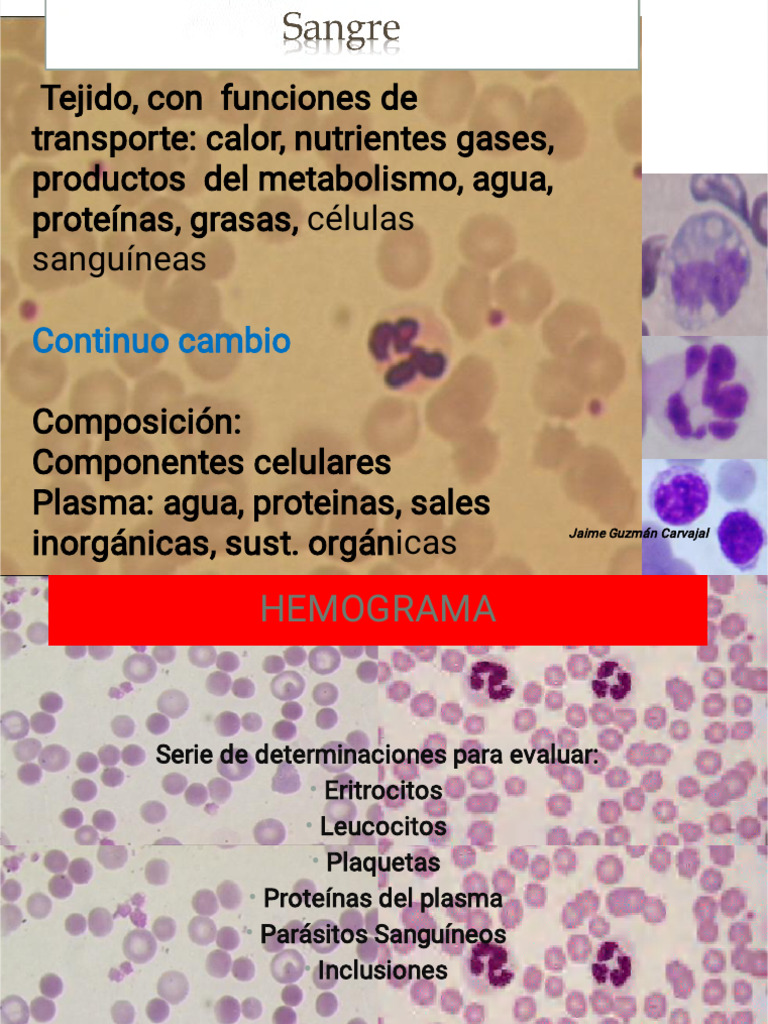 Sangre

Tejido, con funciones de transporte: calor, nutrientes gases, productos del metabolismo, agua, proteínas, grasas, células sanguíneas

Continuo cambio

Composición:
Componentes celulares
Plasma: agua, proteinas, sales inorgánicas, sust. orgánicas

Jaime Guzmán Carvajal

HEMOGRAMA

Serie de determinaciones para evaluar:
• Eritrocitos
• Leucocitos
• Plaquetas
• Proteínas del plasma
• Parásitos Sanguíneos
• Inclusiones